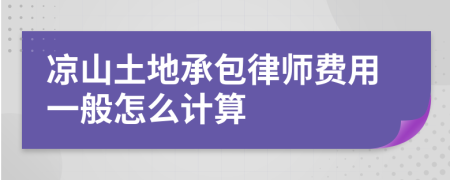 凉山土地承包律师费用一般怎么计算